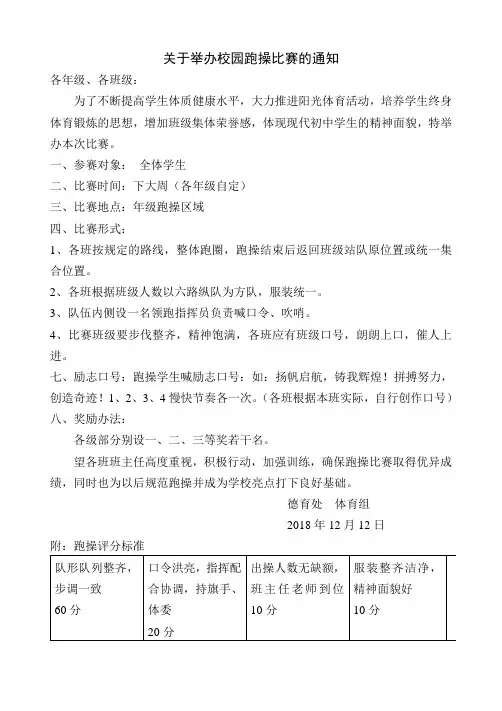 关于举办校园跑操比赛的通知

各年级、各班级：

为了不断提高学生体质健康水平，大力推进阳光体育活动，培养学生终身体育锻炼的思想，增加班级集体荣誉感，体现现代初中学生的精神面貌，特举办本次比赛。

一、参赛对象： 全体学生

二、比赛时间：下大周（各年级自定）

三、比赛地点：年级跑操区域

四、比赛形式：

1、各班按规定的路线，整体跑圈，跑操结束后返回班级站队原位置或统一集合位置。

2、各班根据班级人数以六路纵队为方队，服装统一。

3、队伍内侧设一名领跑指挥员负责喊口令、吹哨。

4、比赛班级要步伐整齐，精神饱满，各班应有班级口号，朗朗上口，催人上进。

七、励志口号：跑操学生喊励志口号：如：扬帆启航，铸我辉煌！拼搏努力，创造奇迹！1、2、3、4 慢快节奏各一次。（各班根据本班实际，自行创作口号）

八、奖励办法：

各级部分别设一、二、三等奖若干名。

望各班班主任高度重视，积极行动，加强训练，确保跑操比赛取得优异成绩，同时也为以后规范跑操并成为学校亮点打下良好基础。

德育处 体育组

2018 年 12 月 12 日

附：跑操评分标准

| 队形队列整齐，步调一致 60 分 | 口令洪亮，指挥配合协调，持旗手、体委 20 分 | 出操人数无缺额，班主任老师到位 10 分 | 服装整齐洁净，精神面貌好 10 分 | |
|---|---|---|---|---|